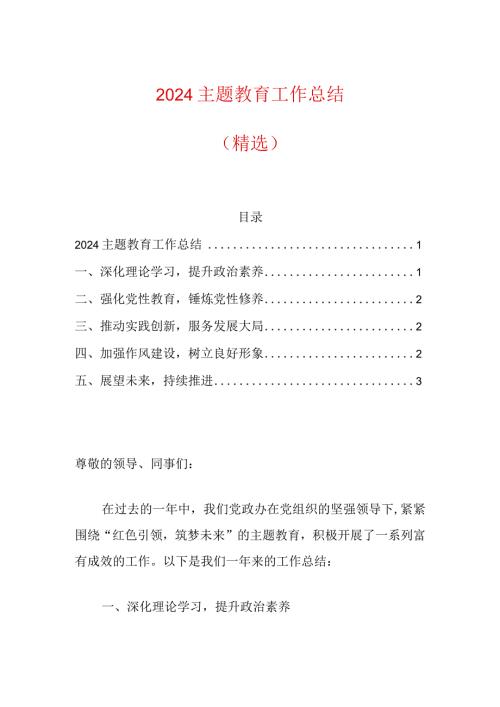 2024主题教育工作总结

（精选）

目录

2024主题教育工作总结 ................................1
一、深化理论学习，提升政治素养........................1
二、强化党性教育，锤炼党性修养........................2
三、推动实践创新，服务发展大局........................2
四、加强作风建设，树立良好形象........................2
五、展望未来，持续推进................................3

尊敬的领导、同事们：

在过去的一年中，我们党政办在党组织的坚强领导下，紧紧围绕“红色引领，筑梦未来”的主题教育，积极开展了一系列富有成效的工作。以下是我们一年来的工作总结：

一、深化理论学习，提升政治素养